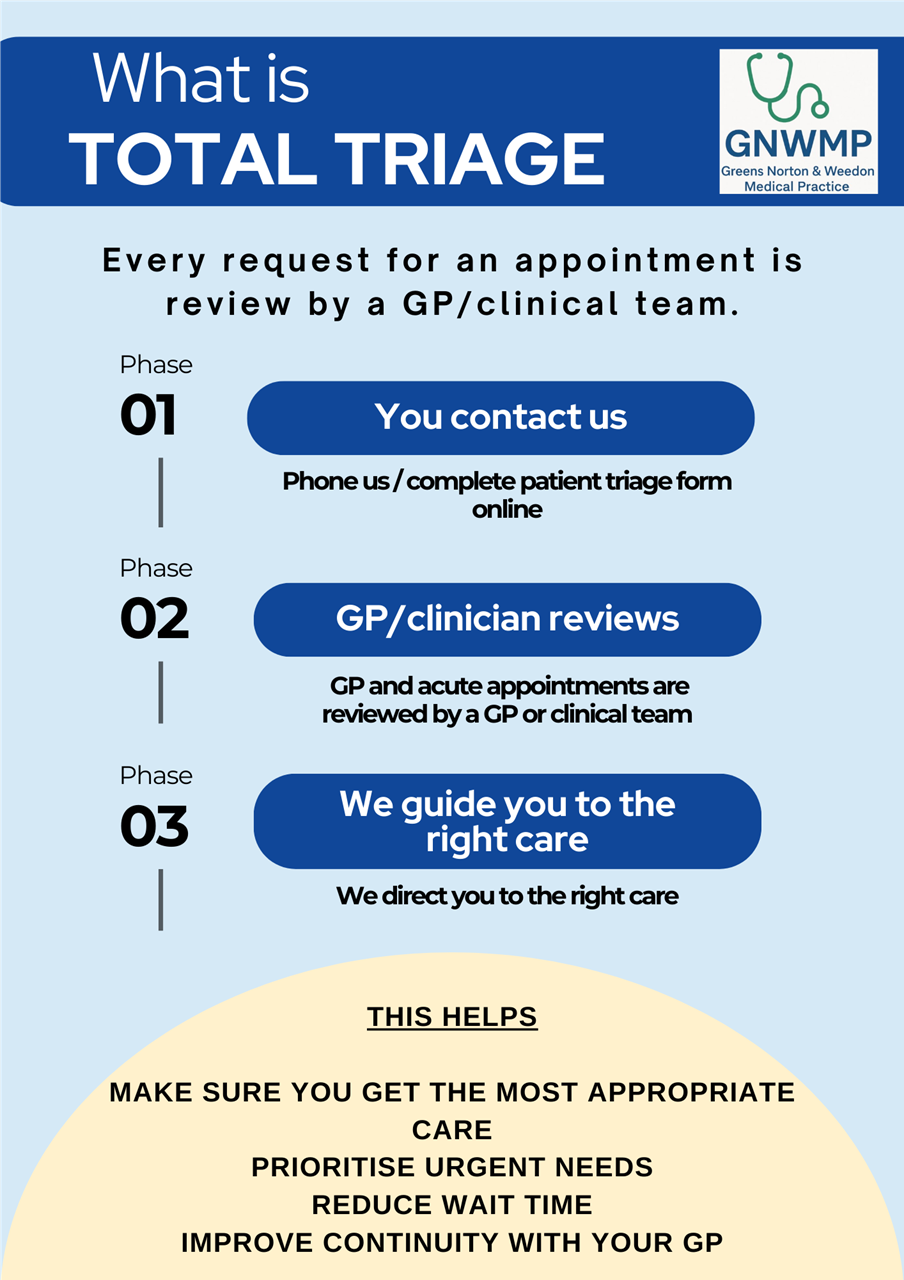 What is
TOTAL TRIAGE

GNWMP
Greens Norton & Weedon
Medical Practice

Every request for an appointment is review by a GP/clinical team.

Phase
01

You contact us

Phone us / complete patient triage form online

Phase
02

GP/clinician reviews

GP and acute appointments are reviewed by a GP or clinical team

Phase
03

We guide you to the right care

We direct you to the right care

THIS HELPS

MAKE SURE YOU GET THE MOST APPROPRIATE CARE
PRIORITISE URGENT NEEDS
REDUCE WAIT TIME
IMPROVE CONTINUITY WITH YOUR GP